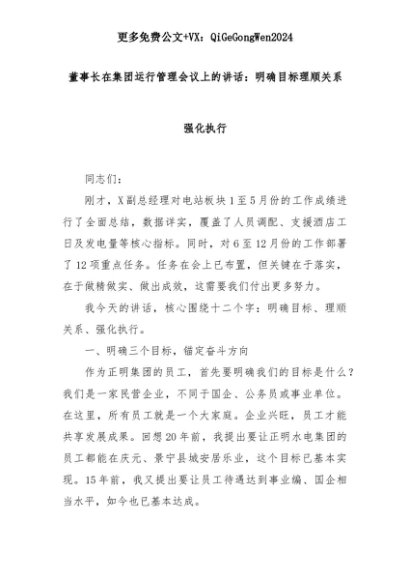 更多免费公文+VX：QiGeGongWen2024

董事长在集团运行管理会议上的讲话：明确目标理顺关系

强化执行

同志们：

刚才，X副总经理对电站板块1至5月份的工作成绩进行了全面总结，数据详实，覆盖了人员调配、支援酒店工日及发电量等核心指标。同时，对6至12月份的工作部署了12项重点任务。任务在会上已布置，但关键在于落实，在于做精做实、做出成效，这需要我们付出更多努力。

我今天的讲话，核心围绕十二个字：明确目标、理顺关系、强化执行。

一、明确三个目标，锚定奋斗方向

作为正明集团的员工，首先要明确我们的目标是什么？我们是一家民营企业，不同于国企、公务员或事业单位。在这里，所有员工就是一个大家庭。企业兴旺，员工才能共享发展成果。回想20年前，我提出要让正明水电集团的员工都能在庆元、景宁县城安居乐业，这个目标已基本实现。15年前，我又提出要让员工待遇达到事业编、国企相当水平，如今也已基本达成。